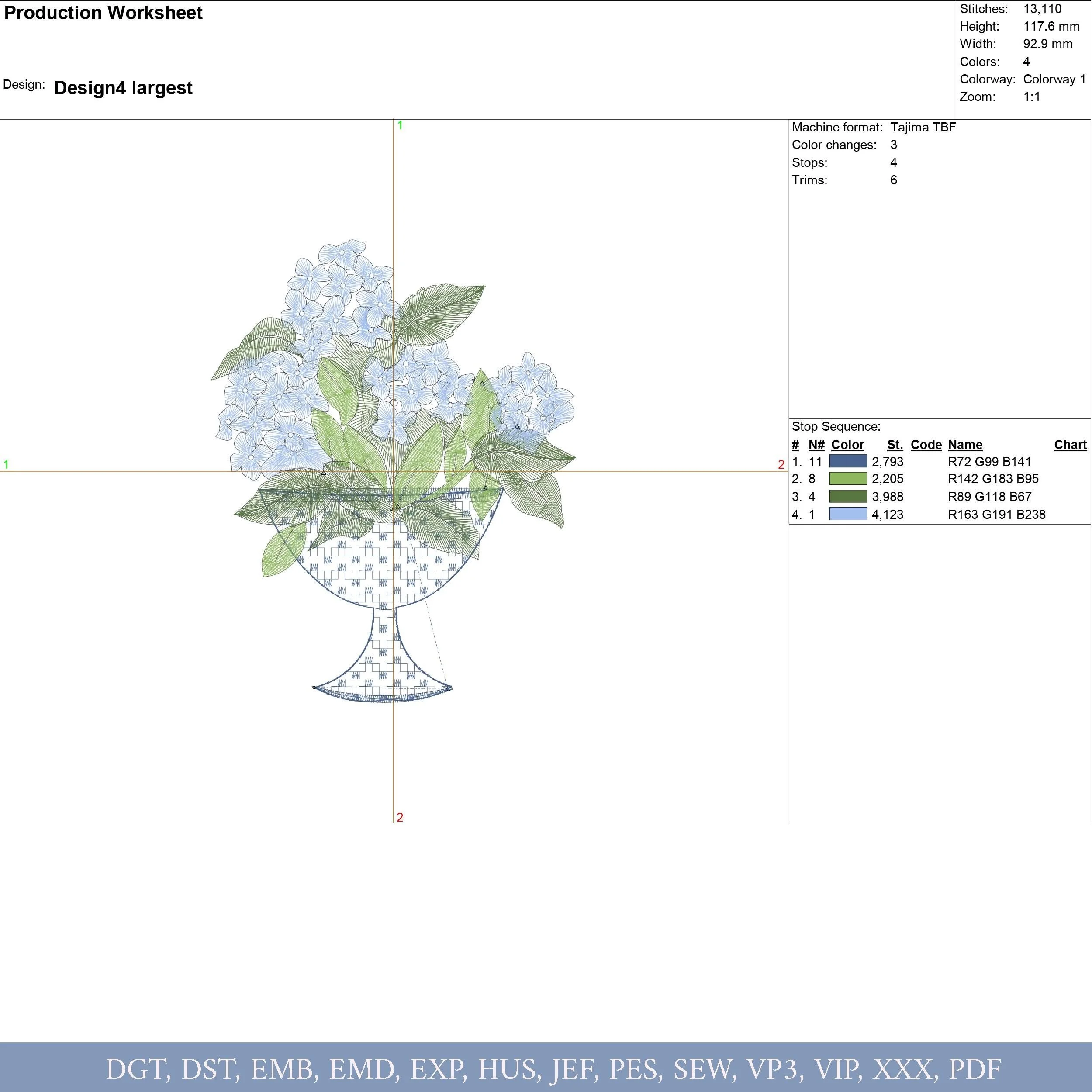 Production Worksheet

Design: Design4 largest

Stitches: 13,110
Height: 117.6 mm
Width: 92.9 mm
Colors: 4
Colorway: Colorway 1
Zoom: 1:1

1

1

2

2

Machine format: Tajima TBF
Color changes: 3
Stops: 4
Trims: 6

Stop Sequence:

| # | N# | Color | St. | Code | Name | Chart |
|---|---|---|---|---|---|---|
| 1. | 11 | | 2,793 | | R72 G99 B141 | |
| 2. | 8 | | 2,205 | | R142 G183 B95 | |
| 3. | 4 | | 3,988 | | R89 G118 B67 | |
| 4. | 1 | | 4,123 | | R163 G191 B238 | |

DGT, DST, EMB, EMD, EXP, HUS, JEF, PES, SEW, VP3, VIP, XXX, PDF